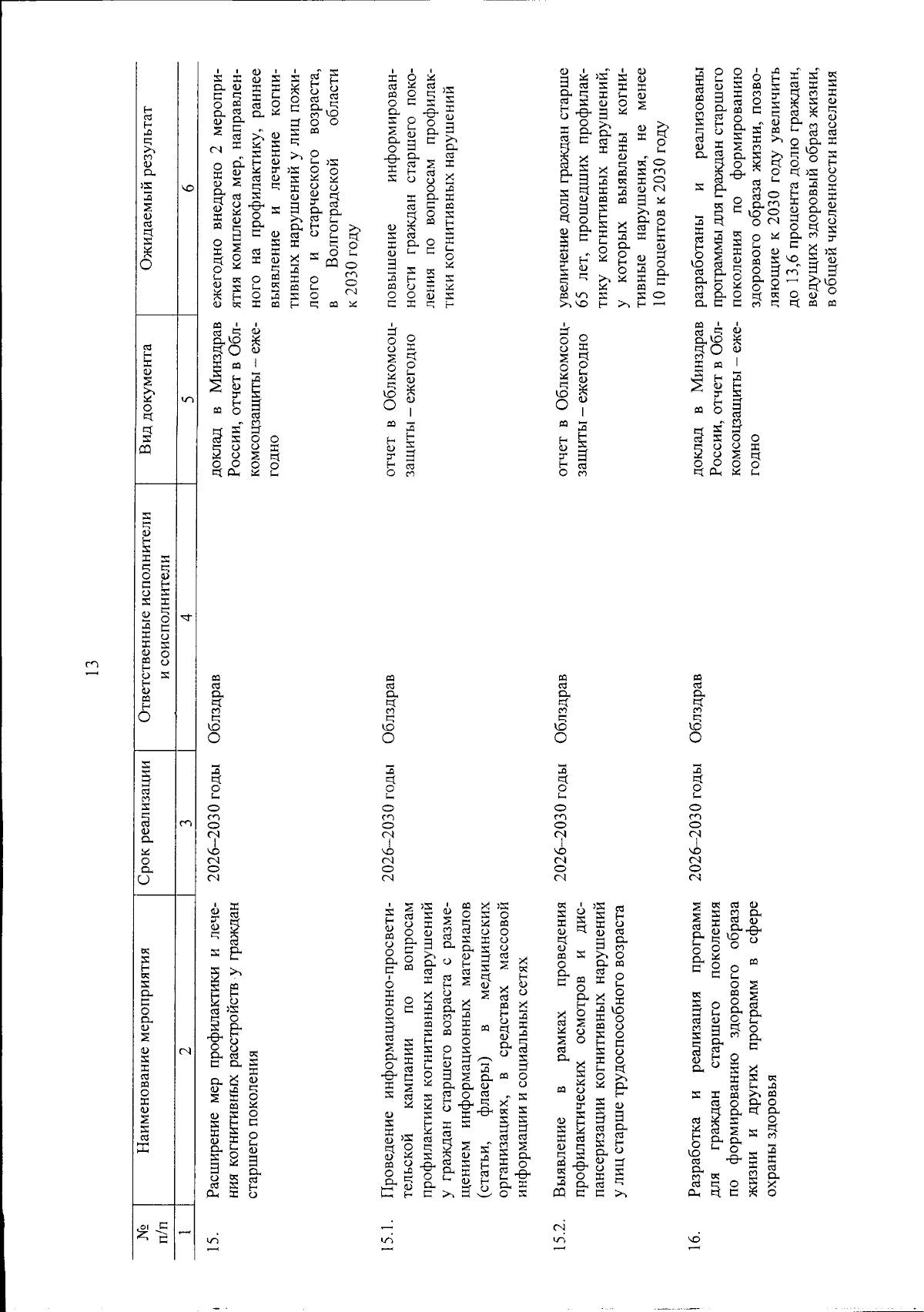 13

| № п/п | Наименование мероприятия | Срок реализации | Ответственные исполнители и соисполнители | Вид документа | Ожидаемый результат |
|---|---|---|---|---|---|
| 1 | 2 | 3 | 4 | 5 | 6 |
| 15. | Расширение мер профилактики и лечения когнитивных расстройств у граждан старшего поколения | 2026–2030 годы | Облздрав | доклад в Минздрав России, отчет в Облкомсоцзащиты – ежегодно | ежегодно внедрено 2 мероприятия комплекса мер, направленного на профилактику, раннее выявление и лечение когнитивных нарушений у лиц пожилого и старческого возраста, в Волгоградской области к 2030 году |
| 15.1. | Проведение информационно-просветительской кампании по вопросам профилактики когнитивных нарушений у граждан старшего возраста с размещением информационных материалов (статьи, флаеры) в медицинских организациях, в средствах массовой информации и социальных сетях | 2026–2030 годы | Облздрав | отчет в Облкомсоцзащиты – ежегодно | повышение информированности граждан старшего поколения по вопросам профилактики когнитивных нарушений |
| 15.2. | Выявление в рамках проведения профилактических осмотров и диспансеризации когнитивных нарушений у лиц старше трудоспособного возраста | 2026–2030 годы | Облздрав | отчет в Облкомсоцзащиты – ежегодно | увеличение доли граждан старше 65 лет, прошедших профилактику когнитивных нарушений, у которых выявлены когнитивные нарушения, не менее 10 процентов к 2030 году |
| 16. | Разработка и реализация программ для граждан старшего поколения по формированию здорового образа жизни и других программ в сфере охраны здоровья | 2026–2030 годы | Облздрав | доклад в Минздрав России, отчет в Облкомсоцзащиты – ежегодно | разработаны и реализованы программы для граждан старшего поколения по формированию здорового образа жизни, позволяющие к 2030 году увеличить до 13,6 процента долю граждан, ведущих здоровый образ жизни, в общей численности населения |